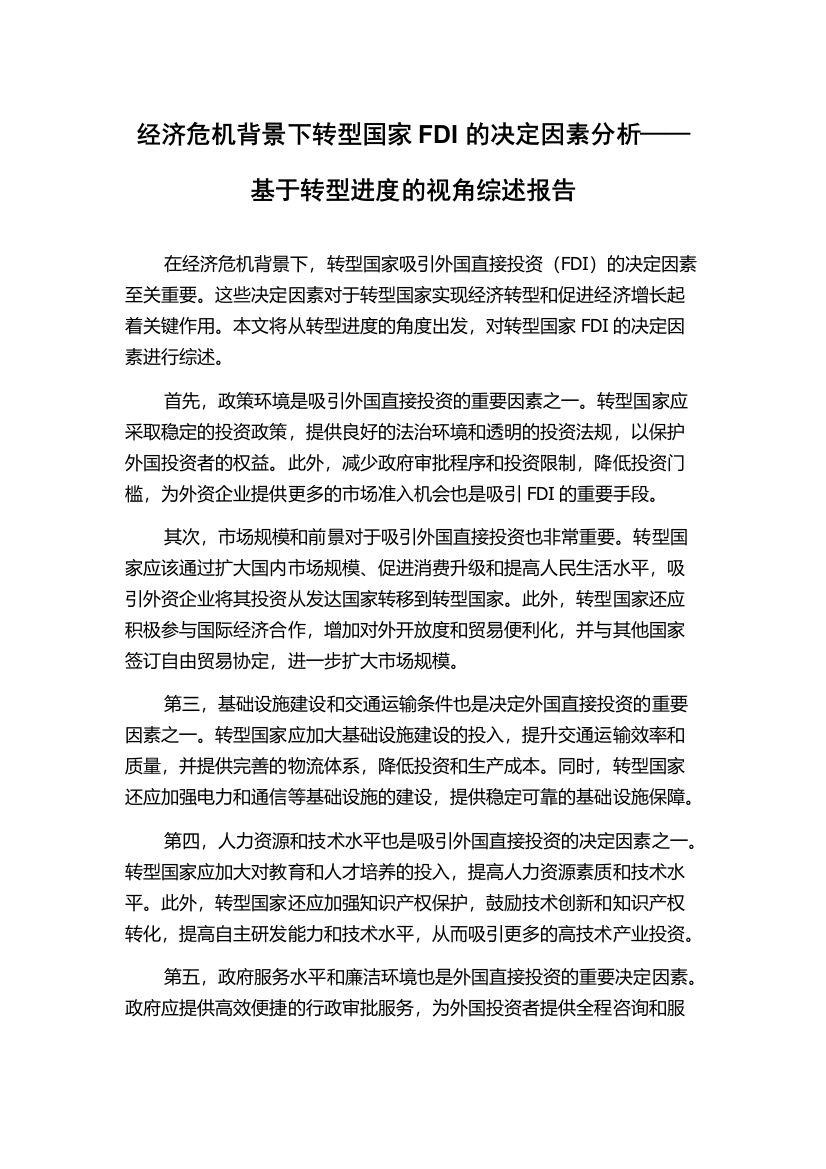 经济危机背景下转型国家 FDI 的决定因素分析——基于转型进度的视角综述报告

在经济危机背景下，转型国家吸引外国直接投资（FDI）的决定因素至关重要。这些决定因素对于转型国家实现经济转型和促进经济增长起着关键作用。本文将从转型进度的角度出发，对转型国家 FDI 的决定因素进行综述。

首先，政策环境是吸引外国直接投资的重要因素之一。转型国家应采取稳定的投资政策，提供良好的法治环境和透明的投资法规，以保护外国投资者的权益。此外，减少政府审批程序和投资限制，降低投资门槛，为外资企业提供更多的市场准入机会也是吸引 FDI 的重要手段。

其次，市场规模和前景对于吸引外国直接投资也非常重要。转型国家应该通过扩大国内市场规模、促进消费升级和提高人民生活水平，吸引外资企业将其投资从发达国家转移到转型国家。此外，转型国家还应积极参与国际经济合作，增加对外开放度和贸易便利化，并与其他国家签订自由贸易协定，进一步扩大市场规模。

第三，基础设施建设和交通运输条件也是决定外国直接投资的重要因素之一。转型国家应加大基础设施建设的投入，提升交通运输效率和质量，并提供完善的物流体系，降低投资和生产成本。同时，转型国家还应加强电力和通信等基础设施的建设，提供稳定可靠的基础设施保障。

第四，人力资源和技术水平也是吸引外国直接投资的决定因素之一。转型国家应加大对教育和人才培养的投入，提高人力资源素质和技术水平。此外，转型国家还应加强知识产权保护，鼓励技术创新和知识产权转化，提高自主研发能力和技术水平，从而吸引更多的高技术产业投资。

第五，政府服务水平和廉洁环境也是外国直接投资的重要决定因素。政府应提供高效便捷的行政审批服务，为外国投资者提供全程咨询和服